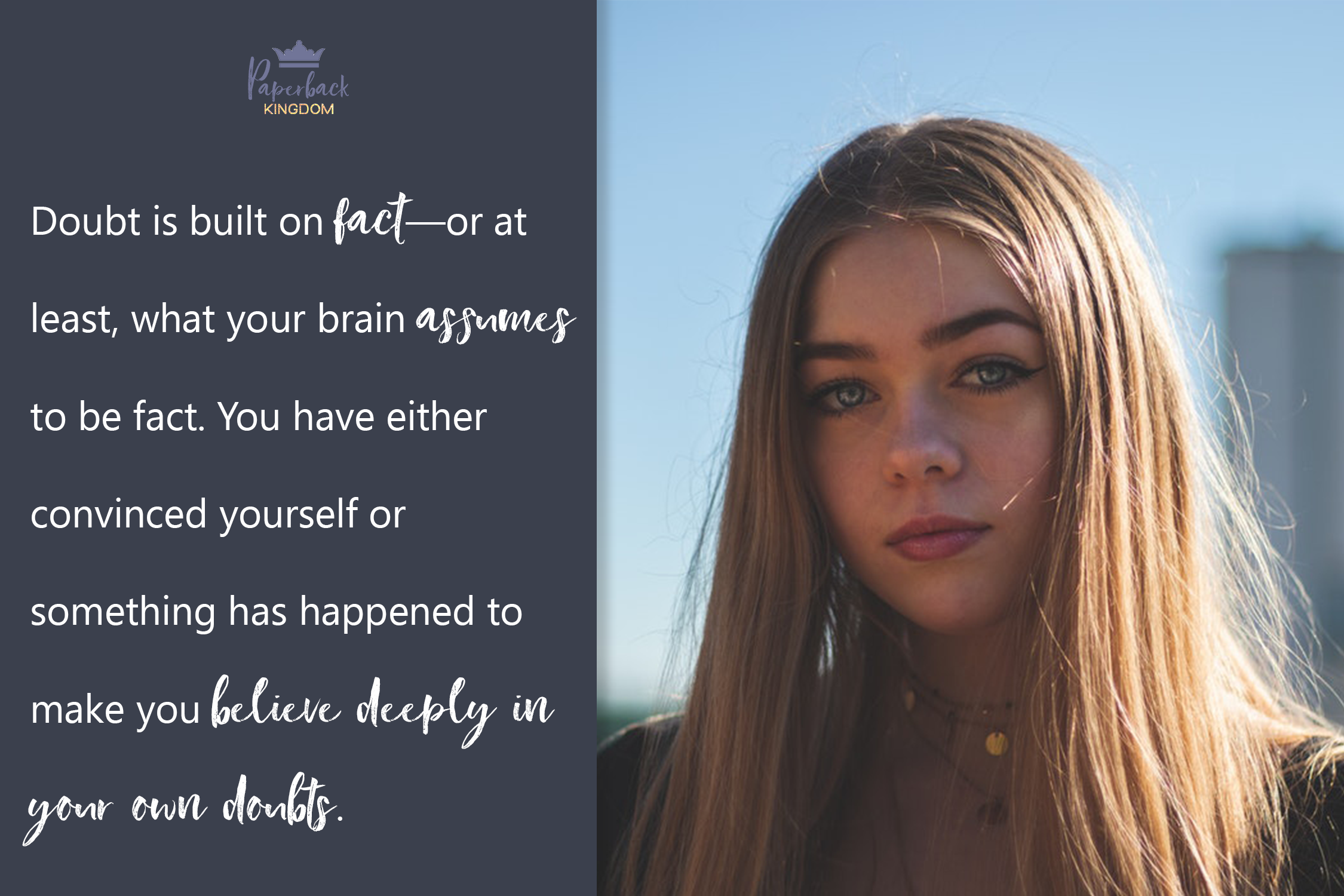 Paperback
KINGDOM

Doubt is built on fact—or at least, what your brain assumes to be fact. You have either convinced yourself or something has happened to make you believe deeply in your own doubts.